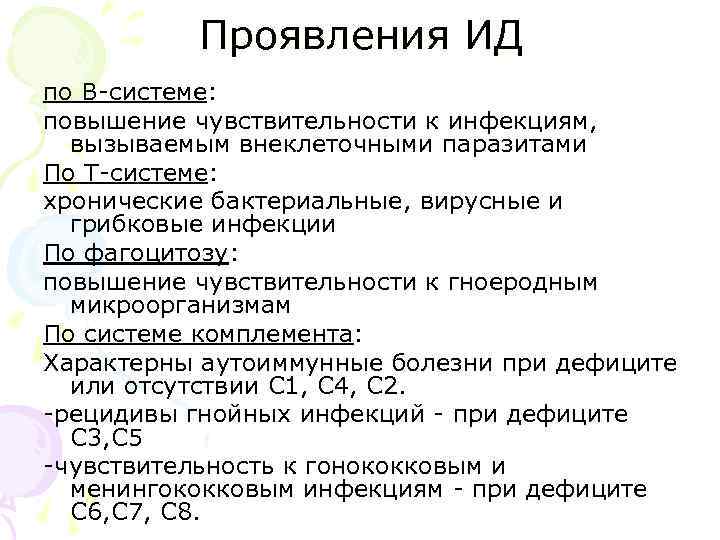 Проявления ИД

по В-системе:

повышение чувствительности к инфекциям, вызываемым внеклеточными паразитами

По Т-системе:

хронические бактериальные, вирусные и грибковые инфекции

По фагоцитозу:

повышение чувствительности к гноеродным микроорганизмам

По системе комплемента:

Характерны аутоиммунные болезни при дефиците или отсутствии С1, С4, С2.

-рецидивы гнойных инфекций - при дефиците С3,С5

-чувствительность к гонококковым и менингококковым инфекциям - при дефиците С6,С7, С8.